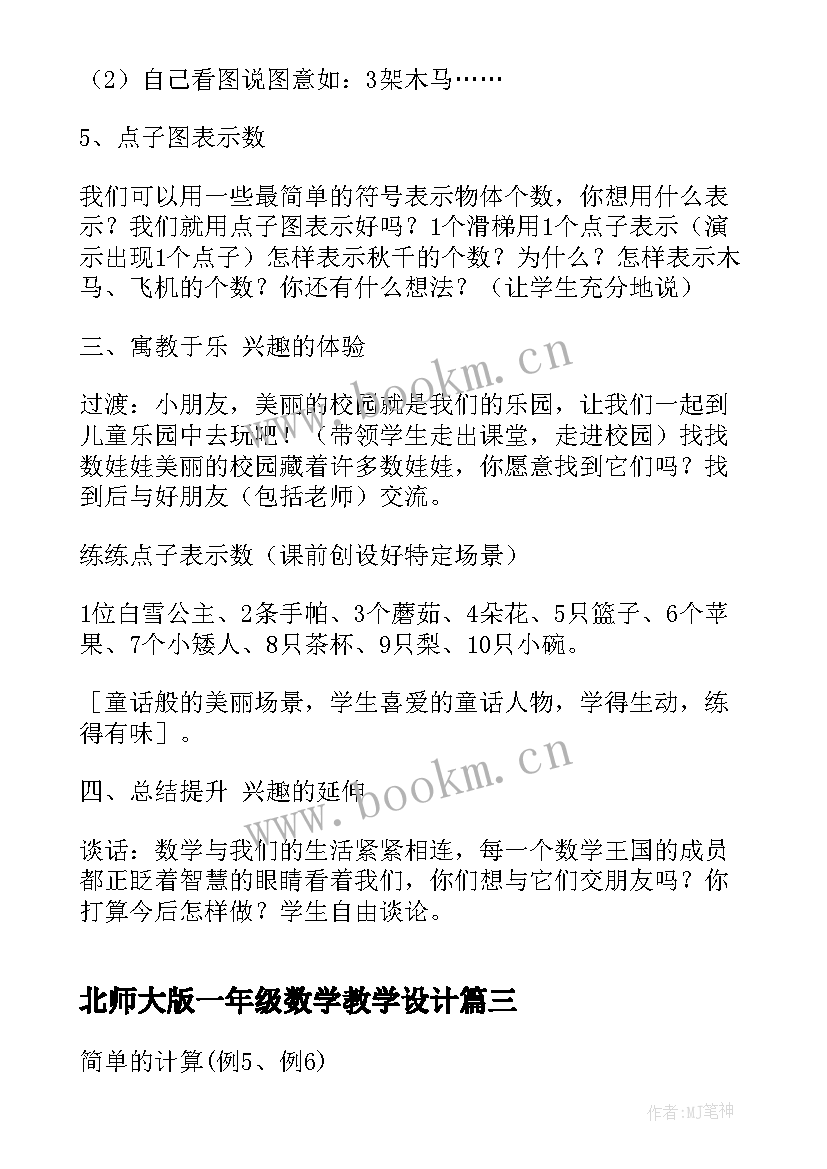 （2）自己看图说图意如：3架木马……

5、点子图表示数

我们可以用一些最简单的符号表示物体个数，你想用什么表示？我们就用点子图表示好吗？1个滑梯用1个点子表示（演示出现1个点子）怎样表示秋千的个数？为什么？怎样表示木马、飞机的个数？你还有什么想法？（让学生充分地说）

三、寓教于乐 兴趣的体验

过渡：小朋友，美丽的校园就是我们的乐园，让我们一起到儿童乐园中去玩吧！（带领学生走出课堂，走进校园）找找数娃娃美丽的校园藏着许多数娃娃，你愿意找到它们吗？找到后与好朋友（包括老师）交流。

练练点子表示数（课前创设好特定场景）

1位白雪公主、2条手帕、3个蘑菇、4朵花、5只篮子、6个苹果、7个小矮人、8只茶杯、9只梨、10只小碗。

［童话般的美丽场景，学生喜爱的童话人物，学得生动，练得有味］。

四、总结提升 兴趣的延伸

谈话：数学与我们的生活紧紧相连，每一个数学王国的成员都正眨着智慧的眼睛看着我们，你们想与它们交朋友吗？你打算今后怎样做？学生自由谈论。

北师大版一年级数学教学设计篇三

简单的计算(例5、例6)

www.bookm.cn

www.bookm.cn

作者：MJ笔神